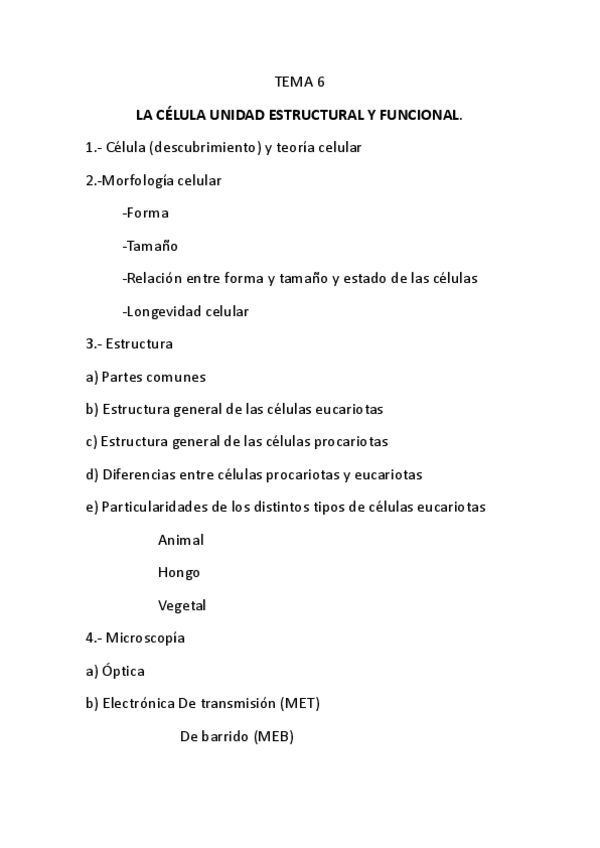 TEMA 6

LA CÉLULA UNIDAD ESTRUCTURAL Y FUNCIONAL.

1.- Célula (descubrimiento) y teoría celular

2.-Morfología celular

-Forma

-Tamaño

-Relación entre forma y tamaño y estado de las células

-Longevidad celular

3.- Estructura

a) Partes comunes

b) Estructura general de las células eucariotas

c) Estructura general de las células procariotas

d) Diferencias entre células procariotas y eucariotas

e) Particularidades de los distintos tipos de células eucariotas

Animal

Hongo

Vegetal

4.- Microscopía

a) Óptica

b) Electrónica De transmisión (MET)

De barrido (MEB)